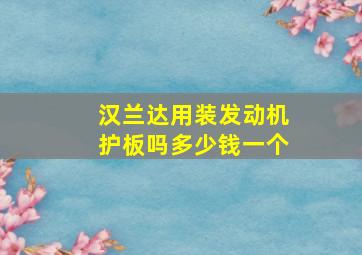 汉兰达用装发动机护板吗多少钱一个